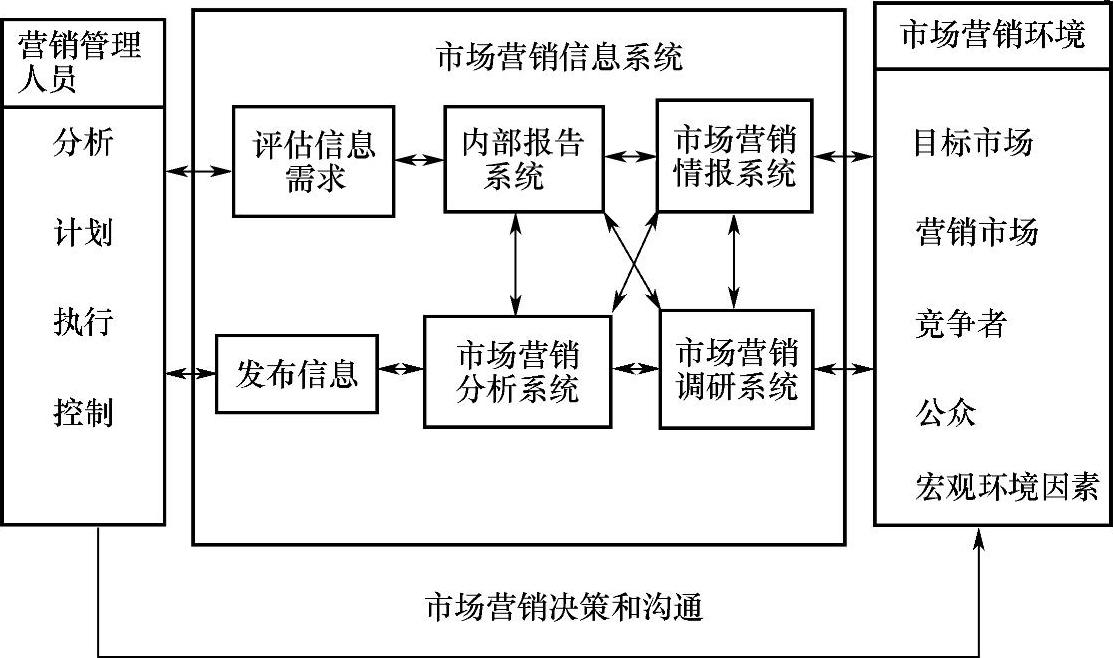 营销管理人员

分析

计划

执行

控制

市场营销信息系统

评估信息需求

内部报告系统

市场营销情报系统

发布信息

市场营销分析系统

市场营销调研系统

市场营销环境

目标市场

营销市场

竞争者

公众

宏观环境因素

市场营销决策和沟通